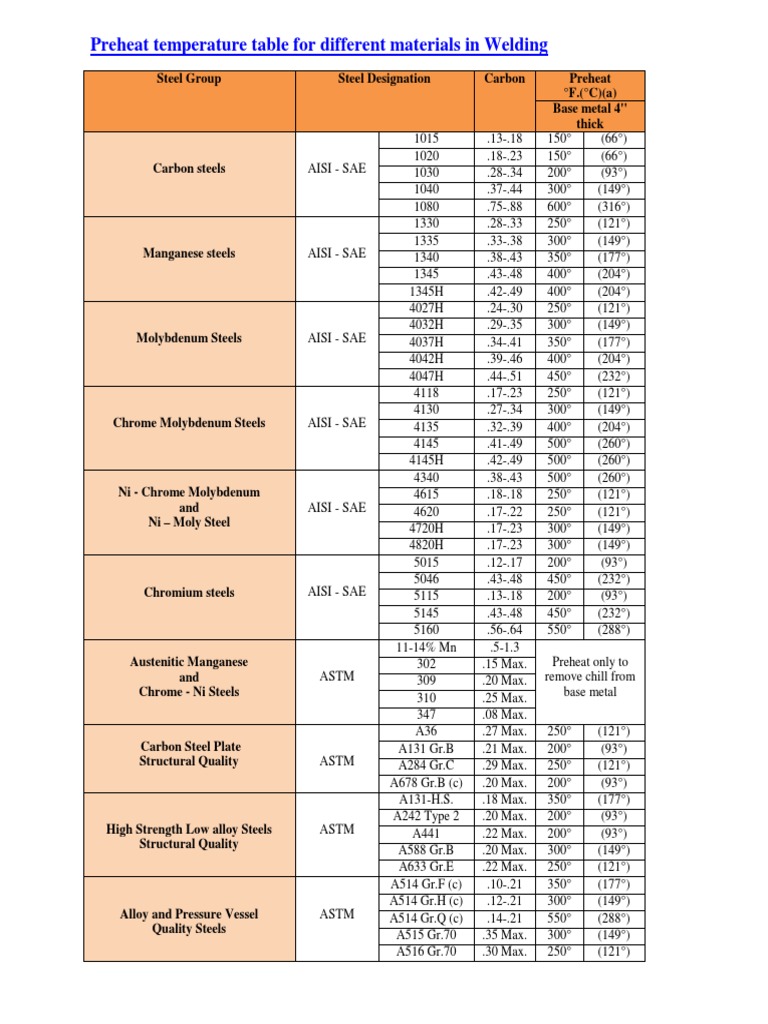 Preheat temperature table for different materials in Welding

| Steel Group | Steel Designation | | Carbon | Preheat °F.(°C)(a) Base metal 4" thick | |
|---|---|---|---|---|---|
| Carbon steels | AISI - SAE | 1015 | .13-.18 | 150° | (66°) |
| | | 1020 | .18-.23 | 150° | (66°) |
| | | 1030 | .28-.34 | 200° | (93°) |
| | | 1040 | .37-.44 | 300° | (149°) |
| | | 1080 | .75-.88 | 600° | (316°) |
| Manganese steels | AISI - SAE | 1330 | .28-.33 | 250° | (121°) |
| | | 1335 | .33-.38 | 300° | (149°) |
| | | 1340 | .38-.43 | 350° | (177°) |
| | | 1345 | .43-.48 | 400° | (204°) |
| | | 1345H | .42-.49 | 400° | (204°) |
| Molybdenum Steels | AISI - SAE | 4027H | .24-.30 | 250° | (121°) |
| | | 4032H | .29-.35 | 300° | (149°) |
| | | 4037H | .34-.41 | 350° | (177°) |
| | | 4042H | .39-.46 | 400° | (204°) |
| | | 4047H | .44-.51 | 450° | (232°) |
| Chrome Molybdenum Steels | AISI - SAE | 4118 | .17-.23 | 250° | (121°) |
| | | 4130 | .27-.34 | 300° | (149°) |
| | | 4135 | .32-.39 | 400° | (204°) |
| | | 4145 | .41-.49 | 500° | (260°) |
| | | 4145H | .42-.49 | 500° | (260°) |
| Ni - Chrome Molybdenum and Ni – Moly Steel | AISI - SAE | 4340 | .38-.43 | 500° | (260°) |
| | | 4615 | .18-.18 | 250° | (121°) |
| | | 4620 | .17-.22 | 250° | (121°) |
| | | 4720H | .17-.23 | 300° | (149°) |
| | | 4820H | .17-.23 | 300° | (149°) |
| Chromium steels | AISI - SAE | 5015 | .12-.17 | 200° | (93°) |
| | | 5046 | .43-.48 | 450° | (232°) |
| | | 5115 | .13-.18 | 200° | (93°) |
| | | 5145 | .43-.48 | 450° | (232°) |
| | | 5160 | .56-.64 | 550° | (288°) |
| Austenitic Manganese and Chrome - Ni Steels | ASTM | 11-14% Mn | .5-1.3 | Preheat only to remove chill from base metal | |
| | | 302 | .15 Max. | | |
| | | 309 | .20 Max. | | |
| | | 310 | .25 Max. | | |
| | | 347 | .08 Max. | | |
| Carbon Steel Plate Structural Quality | ASTM | A36 | .27 Max. | 250° | (121°) |
| | | A131 Gr.B | .21 Max. | 200° | (93°) |
| | | A284 Gr.C | .29 Max. | 250° | (121°) |
| | | A678 Gr.B (c) | .20 Max. | 200° | (93°) |
| High Strength Low alloy Steels Structural Quality | ASTM | A131-H.S. | .18 Max. | 350° | (177°) |
| | | A242 Type 2 | .20 Max. | 200° | (93°) |
| | | A441 | .22 Max. | 200° | (93°) |
| | | A588 Gr.B | .20 Max. | 300° | (149°) |
| | | A633 Gr.E | .22 Max. | 250° | (121°) |
| Alloy and Pressure Vessel Quality Steels | ASTM | A514 Gr.F (c) | .10-.21 | 350° | (177°) |
| | | A514 Gr.H (c) | .12-.21 | 300° | (149°) |
| | | A514 Gr.Q (c) | .14-.21 | 550° | (288°) |
| | | A515 Gr.70 | .35 Max. | 300° | (149°) |
| | | A516 Gr.70 | .30 Max. | 250° | (121°) |